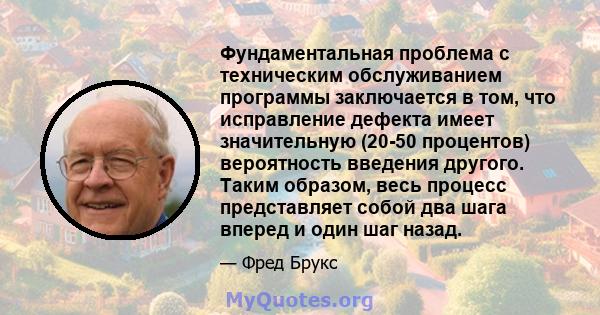 Фундаментальная проблема с техническим обслуживанием программы заключается в том, что исправление дефекта имеет значительную (20-50 процентов) вероятность введения другого. Таким образом, весь процесс представляет собой два шага вперед и один шаг назад.

— Фред Брукс

MyQuotes.org